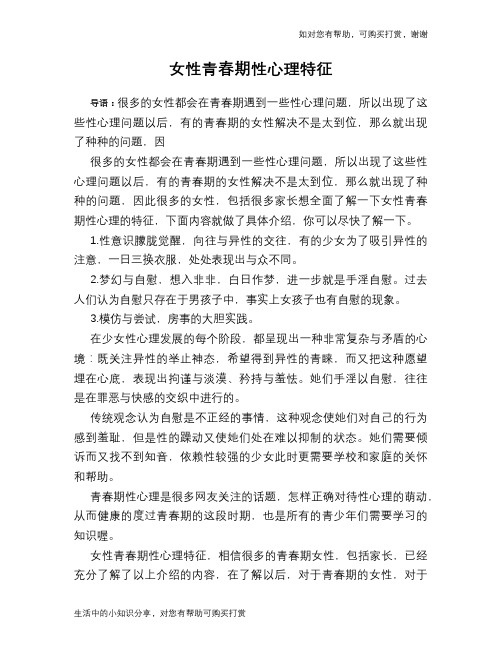 如对您有帮助，可购买打赏，谢谢

女性青春期性心理特征

导语：很多的女性都会在青春期遇到一些性心理问题，所以出现了这些性心理问题以后，有的青春期的女性解决不是太到位，那么就出现了种种的问题，因

很多的女性都会在青春期遇到一些性心理问题，所以出现了这些性心理问题以后，有的青春期的女性解决不是太到位，那么就出现了种种的问题，因此很多的女性，包括很多家长想全面了解一下女性青春期性心理的特征，下面内容就做了具体介绍，你可以尽快了解一下。

1.性意识朦胧觉醒，向往与异性的交往，有的少女为了吸引异性的注意，一日三换衣服，处处表现出与众不同。

2.梦幻与自慰，想入非非，白日作梦，进一步就是手淫自慰。过去人们认为自慰只存在于男孩子中，事实上女孩子也有自慰的现象。

3.模仿与尝试，房事的大胆实践。

在少女性心理发展的每个阶段，都呈现出一种非常复杂与矛盾的心境：既关注异性的举止神态，希望得到异性的青睐，而又把这种愿望埋在心底，表现出拘谨与淡漠、矜持与羞怯。她们手淫以自慰，往往是在罪恶与快感的交织中进行的。

传统观念认为自慰是不正经的事情，这种观念使她们对自己的行为感到羞耻，但是性的躁动又使她们处在难以抑制的状态。她们需要倾诉而又找不到知音，依赖性较强的少女此时更需要学校和家庭的关怀和帮助。

青春期性心理是很多网友关注的话题，怎样正确对待性心理的萌动，从而健康的度过青春期的这段时期，也是所有的青少年们需要学习的知识喔。

女性青春期性心理特征，相信很多的青春期女性，包括家长，已经充分了解了以上介绍的内容，在了解以后，对于青春期的女性，对于

生活中的小知识分享，对您有帮助可购买打赏